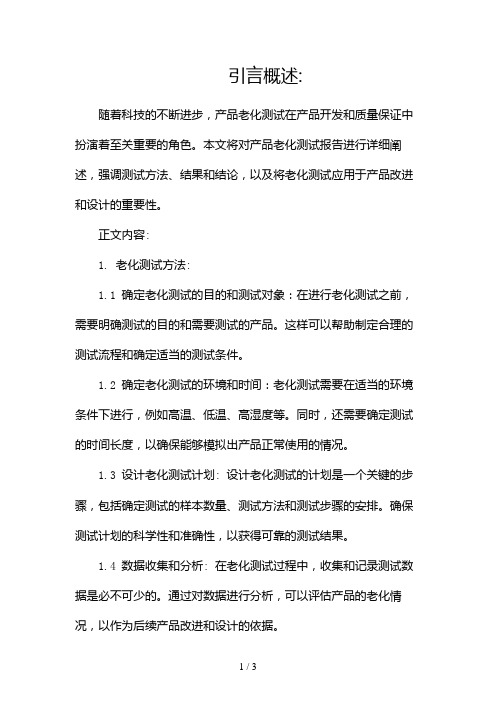 引言概述:

随着科技的不断进步，产品老化测试在产品开发和质量保证中扮演着至关重要的角色。本文将对产品老化测试报告进行详细阐述，强调测试方法、结果和结论，以及将老化测试应用于产品改进和设计的重要性。

正文内容:

1. 老化测试方法:

1.1 确定老化测试的目的和测试对象：在进行老化测试之前，需要明确测试的目的和需要测试的产品。这样可以帮助制定合理的测试流程和确定适当的测试条件。

1.2 确定老化测试的环境和时间：老化测试需要在适当的环境条件下进行，例如高温、低温、高湿度等。同时，还需要确定测试的时间长度，以确保能够模拟出产品正常使用的情况。

1.3 设计老化测试计划: 设计老化测试的计划是一个关键的步骤，包括确定测试的样本数量、测试方法和测试步骤的安排。确保测试计划的科学性和准确性，以获得可靠的测试结果。

1.4 数据收集和分析: 在老化测试过程中，收集和记录测试数据是必不可少的。通过对数据进行分析，可以评估产品的老化情况，以作为后续产品改进和设计的依据。

1 / 3